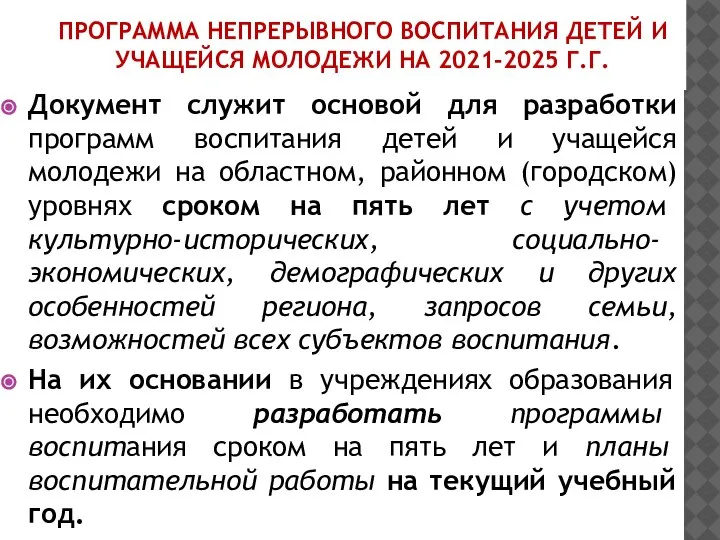 ПРОГРАММА НЕПРЕРЫВНОГО ВОСПИТАНИЯ ДЕТЕЙ И УЧАЩЕЙСЯ МОЛОДЕЖИ НА 2021-2025 Г.Г.

Документ служит основой для разработки программ воспитания детей и учащейся молодежи на областном, районном (городском) уровнях сроком на пять лет с учетом культурно-исторических, социально-экономических, демографических и других особенностей региона, запросов семьи, возможностей всех субъектов воспитания.

На их основании в учреждениях образования необходимо разработать программы воспитания сроком на пять лет и планы воспитательной работы на текущий учебный год.